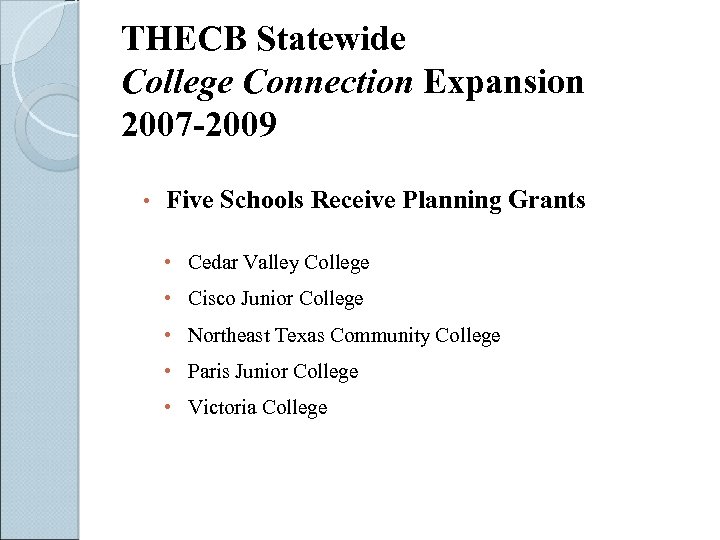 THECB Statewide
College Connection Expansion
2007-2009

• Five Schools Receive Planning Grants

• Cedar Valley College
• Cisco Junior College
• Northeast Texas Community College
• Paris Junior College
• Victoria College